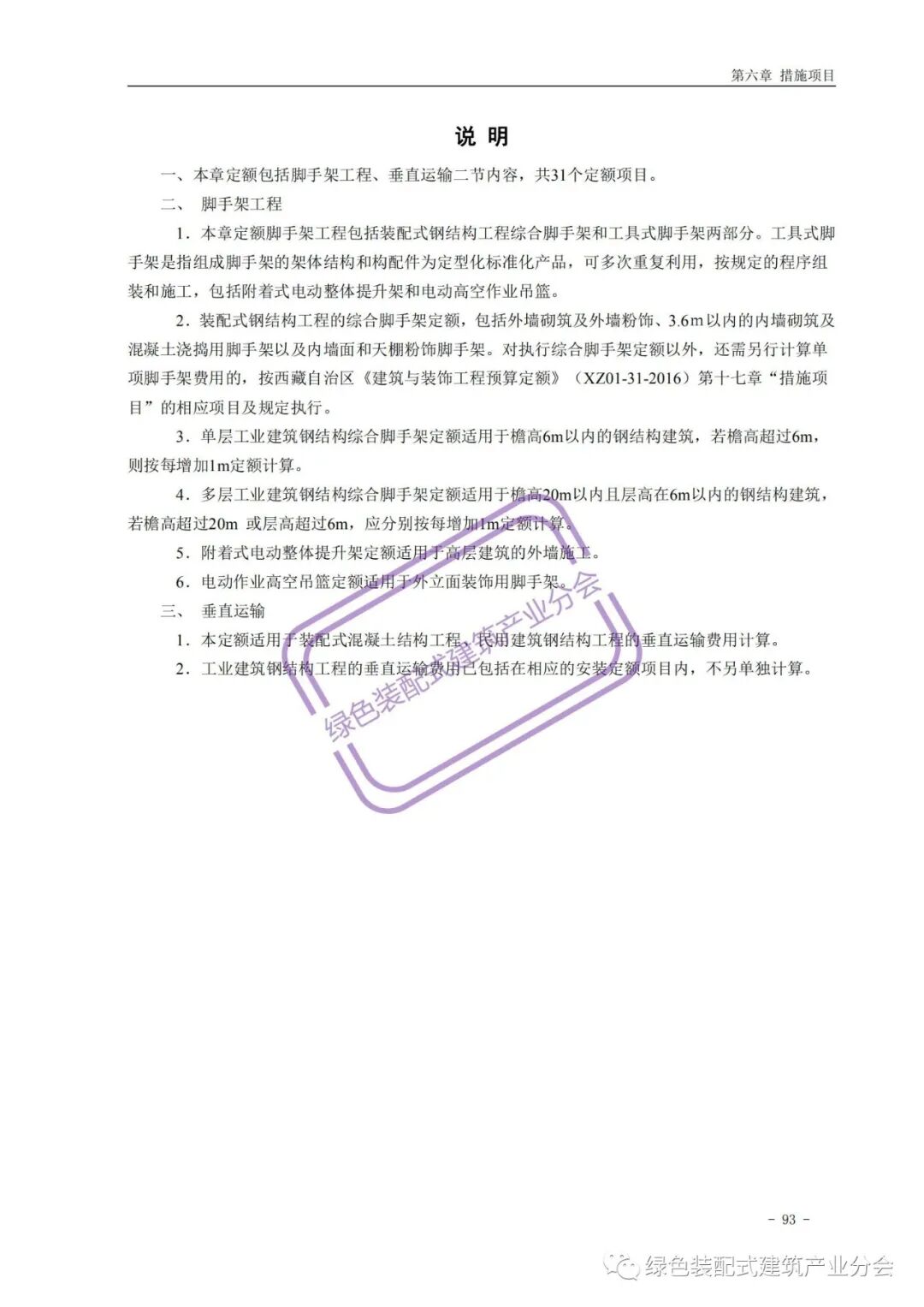 第六章 措施项目

说 明

一、本章定额包括脚手架工程、垂直运输二节内容，共31个定额项目。

二、 脚手架工程

1．本章定额脚手架工程包括装配式钢结构工程综合脚手架和工具式脚手架两部分。工具式脚手架是指组成脚手架的架体结构和构配件为定型化标准化产品，可多次重复利用，按规定的程序组装和施工，包括附着式电动整体提升架和电动高空作业吊篮。

2．装配式钢结构工程的综合脚手架定额，包括外墙砌筑及外墙粉饰、3.6m以内的内墙砌筑及混凝土浇捣用脚手架以及内墙面和天棚粉饰脚手架。对执行综合脚手架定额以外，还需另行计算单项脚手架费用的，按西藏自治区《建筑与装饰工程预算定额》（XZ01-31-2016）第十七章“措施项目”的相应项目及规定执行。

3．单层工业建筑钢结构综合脚手架定额适用于檐高6m以内的钢结构建筑，若檐高超过6m，则按每增加1m定额计算。

4．多层工业建筑钢结构综合脚手架定额适用于檐高20m以内且层高在6m以内的钢结构建筑，若檐高超过20m 或层高超过6m，应分别按每增加1m定额计算。

5．附着式电动整体提升架定额适用于高层建筑的外墙施工。

6．电动作业高空吊篮定额适用于外立面装饰用脚手架。

三、 垂直运输

1．本定额适用于装配式混凝土结构工程、民用建筑钢结构工程的垂直运输费用计算。

2．工业建筑钢结构工程的垂直运输费用已包括在相应的安装定额项目内，不另单独计算。

绿色装配式建筑产业分会

- 93 -

绿色装配式建筑产业分会